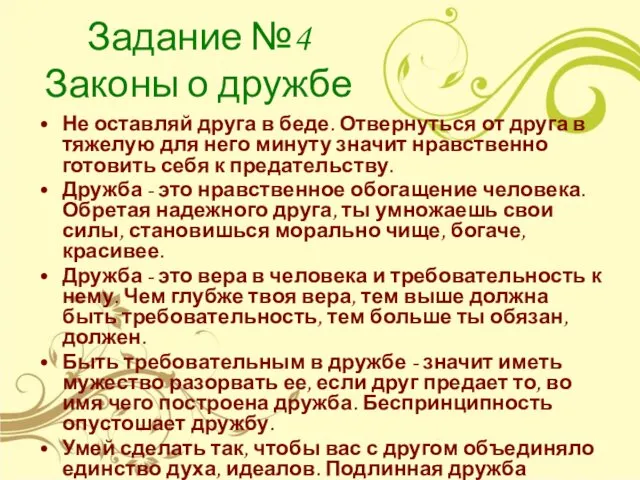 Задание №4
Законы о дружбе

• Не оставляй друга в беде. Отвернуться от друга в тяжелую для него минуту значит нравственно готовить себя к предательству.
• Дружба - это нравственное обогащение человека. Обретая надежного друга, ты умножаешь свои силы, становишься морально чище, богаче, красивее.
• Дружба - это вера в человека и требовательность к нему. Чем глубже твоя вера, тем выше должна быть требовательность, тем больше ты обязан, должен.
• Быть требовательным в дружбе - значит иметь мужество разорвать ее, если друг предает то, во имя чего построена дружба. Беспринципность опустошает дружбу.
• Умей сделать так, чтобы вас с другом объединяло единство духа, идеалов. Подлинная дружба